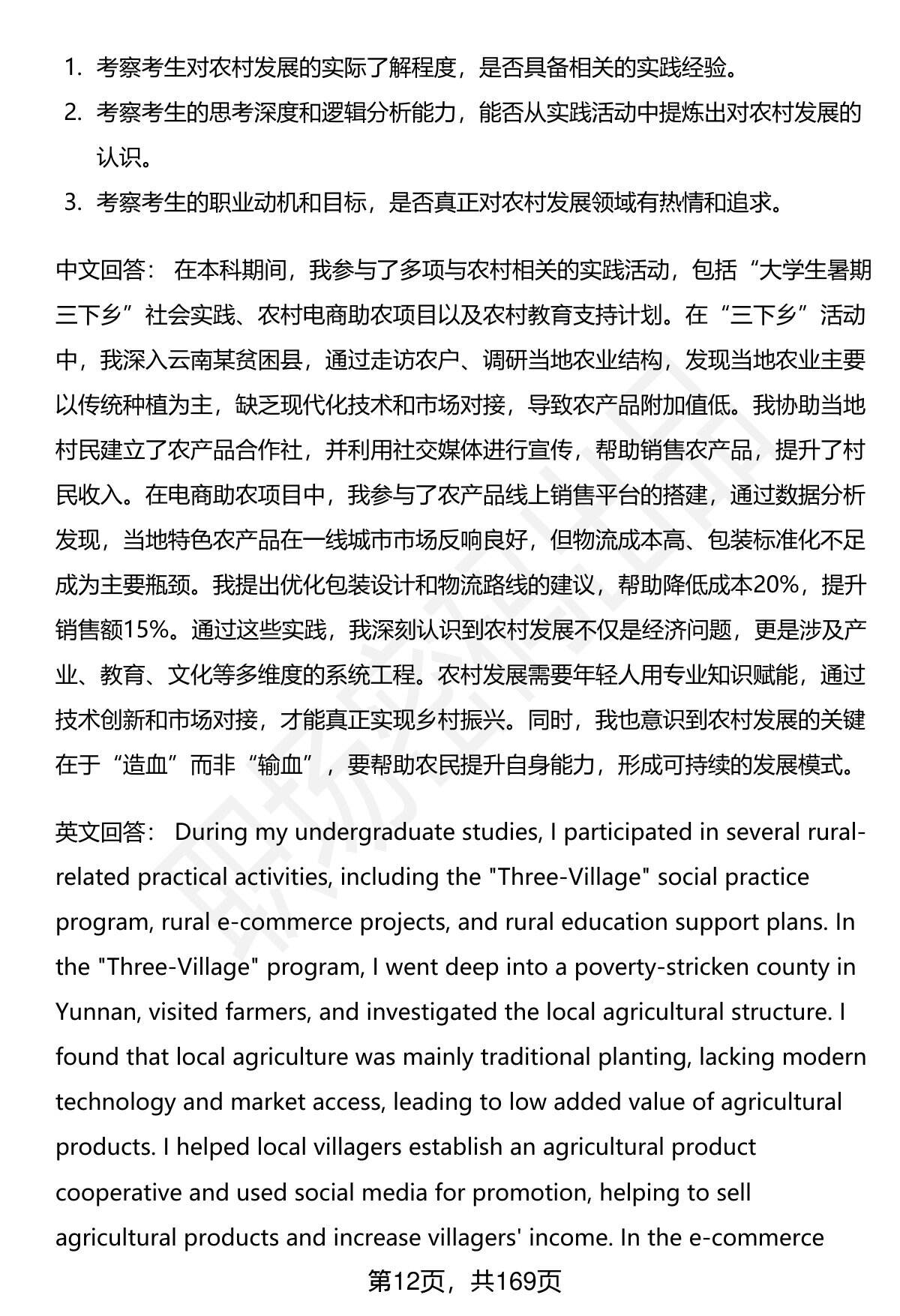 1. 考察考生对农村发展的实际了解程度，是否具备相关的实践经验。
2. 考察考生的思考深度和逻辑分析能力，能否从实践活动中提炼出对农村发展的认识。
3. 考察考生的职业动机和目标，是否真正对农村发展领域有热情和追求。

中文回答： 在本科期间，我参与了多项与农村相关的实践活动，包括“大学生暑期三下乡”社会实践、农村电商助农项目以及农村教育支持计划。在“三下乡”活动中，我深入云南某贫困县，通过走访农户、调研当地农业结构，发现当地农业主要以传统种植为主，缺乏现代化技术和市场对接，导致农产品附加值低。我协助当地村民建立了农产品合作社，并利用社交媒体进行宣传，帮助销售农产品，提升了村民收入。在电商助农项目中，我参与了农产品线上销售平台的搭建，通过数据分析发现，当地特色农产品在一线城市市场反响良好，但物流成本高、包装标准化不足成为主要瓶颈。我提出优化包装设计和物流路线的建议，帮助降低成本20%，提升销售额15%。通过这些实践，我深刻认识到农村发展不仅是经济问题，更是涉及产业、教育、文化等多维度的系统工程。农村发展需要年轻人用专业知识赋能，通过技术创新和市场对接，才能真正实现乡村振兴。同时，我也意识到农村发展的关键在于“造血”而非“输血”，要帮助农民提升自身能力，形成可持续的发展模式。

英文回答： During my undergraduate studies, I participated in several rural-related practical activities, including the "Three-Village" social practice program, rural e-commerce projects, and rural education support plans. In the "Three-Village" program, I went deep into a poverty-stricken county in Yunnan, visited farmers, and investigated the local agricultural structure. I found that local agriculture was mainly traditional planting, lacking modern technology and market access, leading to low added value of agricultural products. I helped local villagers establish an agricultural product cooperative and used social media for promotion, helping to sell agricultural products and increase villagers' income. In the e-commerce

第12页，共169页